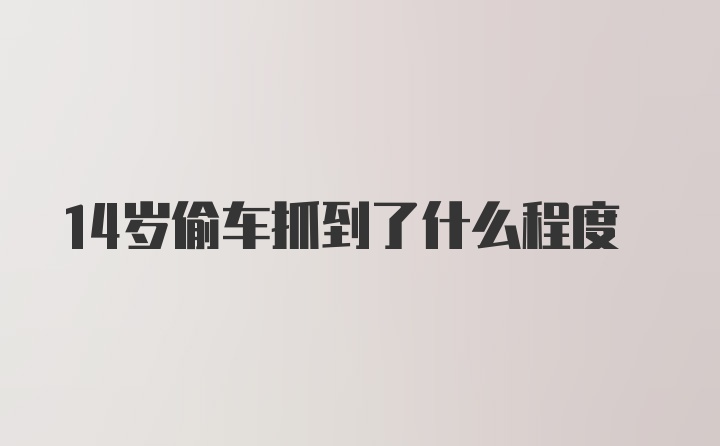 14岁偷车抓到了什么程度